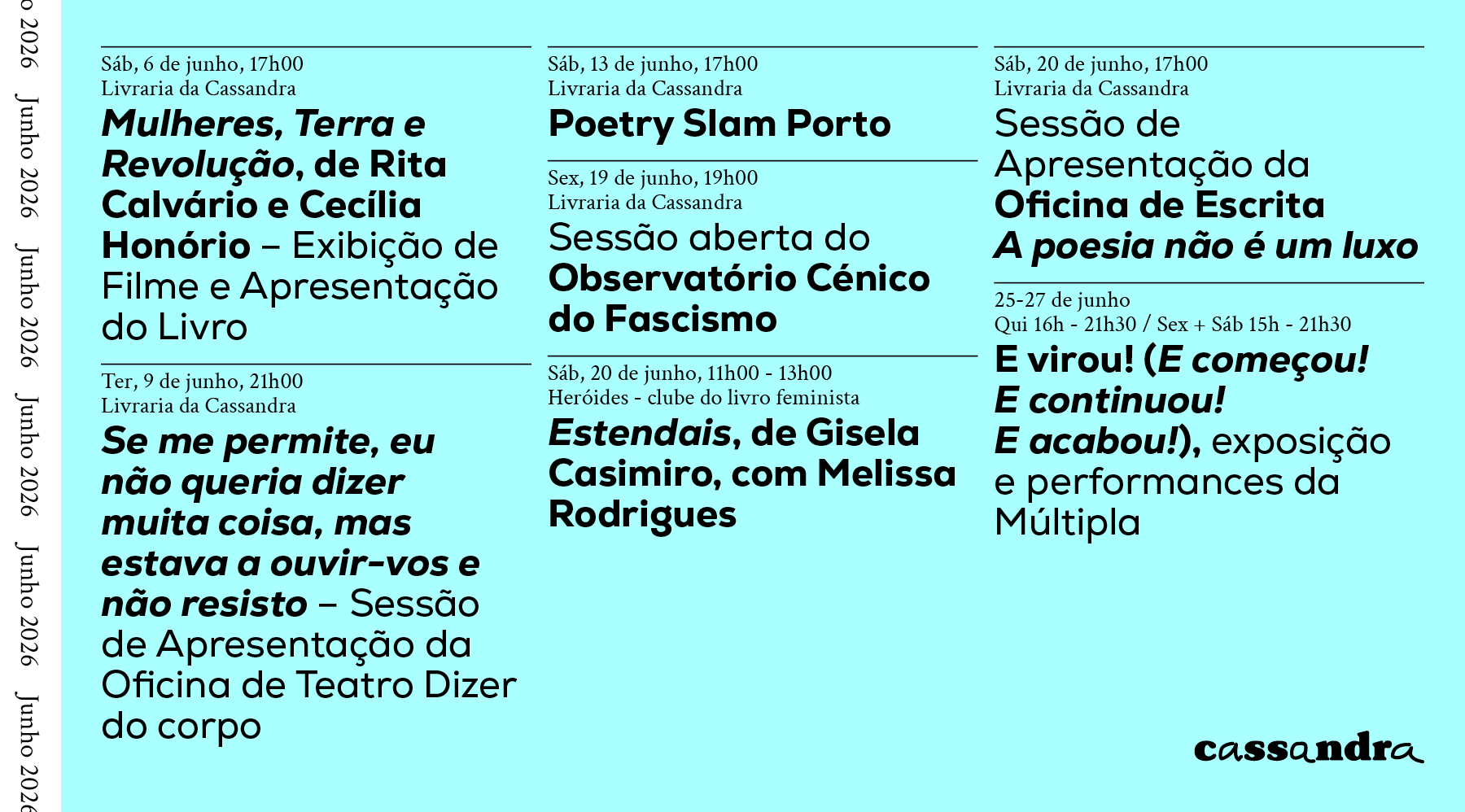 o 2026 Junho 2026 Junho 2026 Junho 2026 Junho 2026 Junho 2026

Sáb, 6 de junho, 17h00
Livraria da Cassandra
Mulheres, Terra e Revolução, de Rita Calvário e Cecília Honório – Exibição de Filme e Apresentação do Livro

Ter, 9 de junho, 21h00
Livraria da Cassandra
Se me permite, eu não queria dizer muita coisa, mas estava a ouvir-vos e não resisto – Sessão de Apresentação da Oficina de Teatro Dizer do corpo

Sáb, 13 de junho, 17h00
Livraria da Cassandra
Poetry Slam Porto

Sex, 19 de junho, 19h00
Livraria da Cassandra
Sessão aberta do Observatório Cénico do Fascismo

Sáb, 20 de junho, 11h00 - 13h00
Heróides - clube do livro feminista
Estendais, de Gisela Casimiro, com Melissa Rodrigues

Sáb, 20 de junho, 17h00
Livraria da Cassandra
Sessão de Apresentação da Oficina de Escrita A poesia não é um luxo

25-27 de junho
Qui 16h - 21h30 / Sex + Sáb 15h - 21h30
E virou! (E começou! E continuou! E acabou!), exposição e performances da Múltipla

cassandra